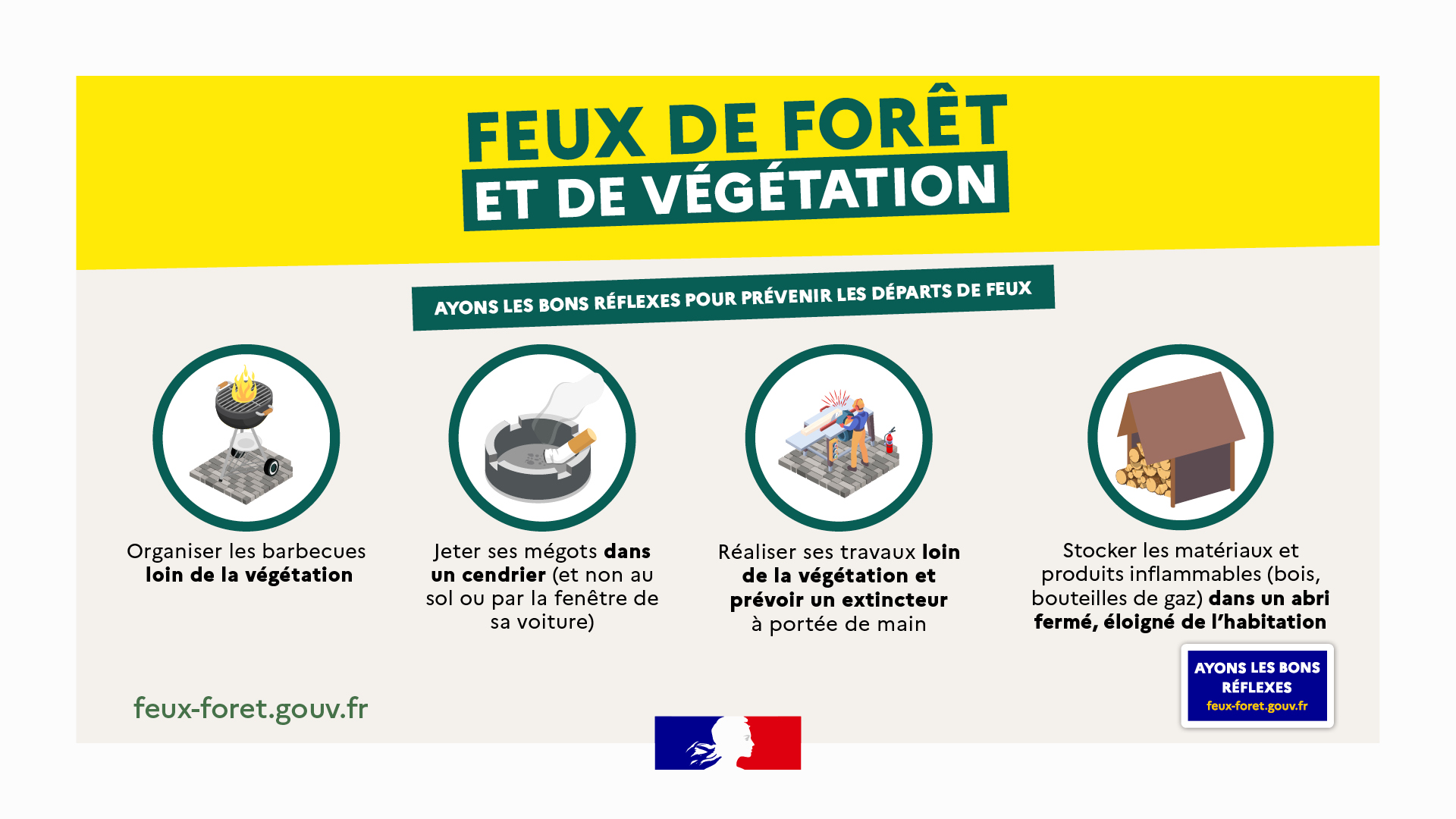 FEUX DE FORÊT
ET DE VÉGÉTATION

AYONS LES BONS RÉFLEXES POUR PRÉVENIR LES DÉPARTS DE FEUX

Organiser les barbecues loin de la végétation

Jeter ses mégots dans un cendrier (et non au sol ou par la fenêtre de sa voiture)

Réaliser ses travaux loin de la végétation et prévoir un extincteur à portée de main

Stocker les matériaux et produits inflammables (bois, bouteilles de gaz) dans un abri fermé, éloigné de l'habitation

feux-foret.gouv.fr

AYONS LES BONS RÉFLEXES
feux-foret.gouv.fr